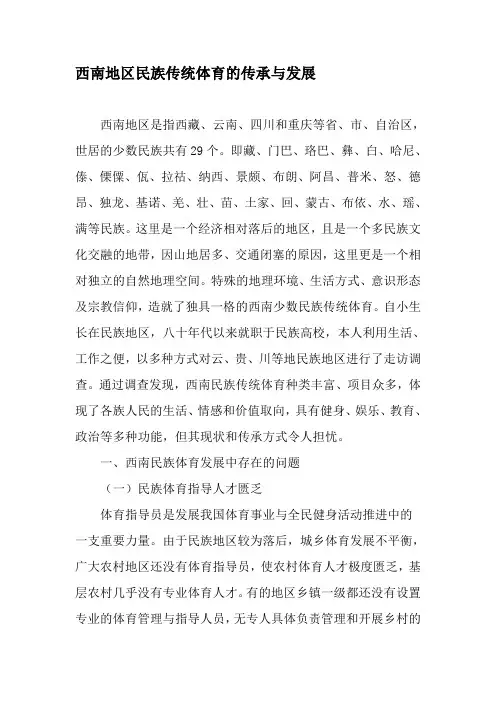 西南地区民族传统体育的传承与发展

西南地区是指西藏、云南、四川和重庆等省、市、自治区，世居的少数民族共有29个。即藏、门巴、珞巴、彝、白、哈尼、傣、傈僳、佤、拉祜、纳西、景颇、布朗、阿昌、普米、怒、德昂、独龙、基诺、羌、壮、苗、土家、回、蒙古、布依、水、瑶、满等民族。这里是一个经济相对落后的地区，且是一个多民族文化交融的地带，因山地居多、交通闭塞的原因，这里更是一个相对独立的自然地理空间。特殊的地理环境、生活方式、意识形态及宗教信仰，造就了独具一格的西南少数民族传统体育。自小生长在民族地区，八十年代以来就职于民族高校，本人利用生活、工作之便，以多种方式对云、贵、川等地民族地区进行了走访调查。通过调查发现，西南民族传统体育种类丰富、项目众多，体现了各族人民的生活、情感和价值取向，具有健身、娱乐、教育、政治等多种功能，但其现状和传承方式令人担忧。

一、西南民族体育发展中存在的问题

（一）民族体育指导人才匮乏

体育指导员是发展我国体育事业与全民健身活动推进中的一支重要力量。由于民族地区较为落后，城乡体育发展不平衡，广大农村地区还没有体育指导员，使农村体育人才极度匮乏，基层农村几乎没有专业体育人才。有的地区乡镇一级都还没有设置专业的体育管理与指导人员，无专人具体负责管理和开展乡村的